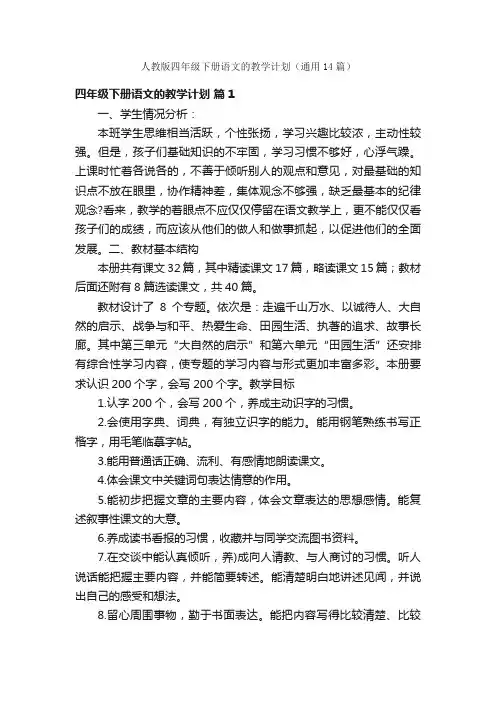 人教版四年级下册语文的教学计划（通用14篇）

四年级下册语文的教学计划 篇1

一、学生情况分析：

本班学生思维相当活跃，个性张扬，学习兴趣比较浓，主动性较强。但是，孩子们基础知识的不牢固，学习习惯不够好，心浮气躁。上课时忙着各说各的，不善于倾听别人的观点和意见，对最基础的知识点不放在眼里，协作精神差，集体观念不够强，缺乏最基本的纪律观念?看来，教学的着眼点不应仅仅停留在语文教学上，更不能仅仅看孩子们的成绩，而应该从他们的做人和做事抓起，以促进他们的全面发展。二、教材基本结构

本册共有课文32篇，其中精读课文17篇，略读课文15篇；教材后面还附有8篇选读课文，共40篇。

教材设计了 8 个专题。依次是：走遍千山万水、以诚待人、大自然的启示、战争与和平、热爱生命、田园生活、执著的追求、故事长廊。其中第三单元“大自然的启示”和第六单元“田园生活”还安排有综合性学习内容，使专题的学习内容与形式更加丰富多彩。本册要求认识200个字，会写200个字。教学目标

1.认字200个，会写200个，养成主动识字的习惯。

2.会使用字典、词典，有独立识字的能力。能用钢笔熟练书写正楷字，用毛笔临摹字帖。

3.能用普通话正确、流利、有感情地朗读课文。

4.体会课文中关键词句表达情意的作用。

5.能初步把握文章的主要内容，体会文章表达的思想感情。能复述叙事性课文的大意。

6.养成读书看报的习惯，收藏并与同学交流图书资料。

7.在交谈中能认真倾听，养)成向人请教、与人商讨的习惯。听人说话能把握主要内容，并能简要转述。能清楚明白地讲述见闻，并说出自己的感受和想法。

8.留心周围事物，勤于书面表达。能把内容写得比较清楚、比较